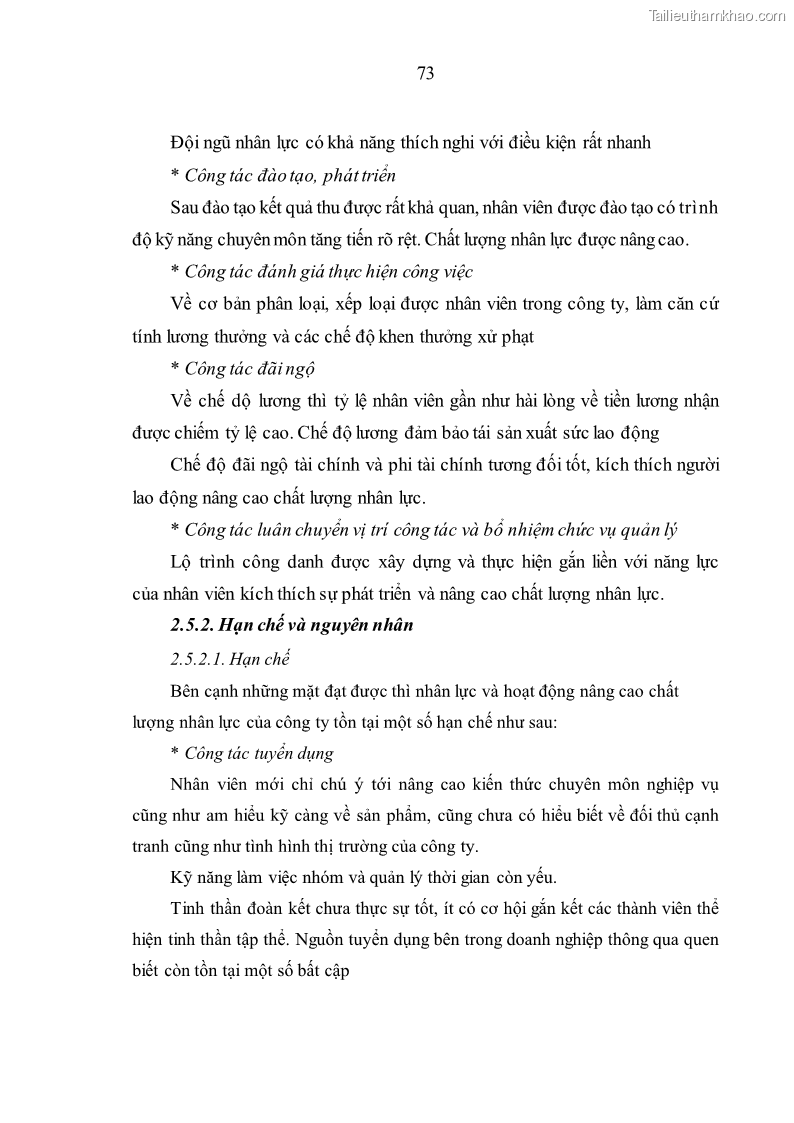 Tailieuthamkhao.com

73

Đội ngũ nhân lực có khả năng thích nghi với điều kiện rất nhanh

* Công tác đào tạo, phát triển

Sau đào tạo kết quả thu được rất khả quan, nhân viên được đào tạo có trình độ kỹ năng chuyên môn tăng tiến rõ rệt. Chất lượng nhân lực được nâng cao.

* Công tác đánh giá thực hiện công việc

Về cơ bản phân loại, xếp loại được nhân viên trong công ty, làm căn cứ tính lương thưởng và các chế độ khen thưởng xử phạt

* Công tác đãi ngộ

Về chế dộ lương thì tỷ lệ nhân viên gần như hài lòng về tiền lương nhận được chiếm tỷ lệ cao. Chế độ lương đảm bảo tái sản xuất sức lao động

Chế độ đãi ngộ tài chính và phi tài chính tương đối tốt, kích thích người lao động nâng cao chất lượng nhân lực.

* Công tác luân chuyển vị trí công tác và bổ nhiệm chức vụ quản lý

Lộ trình công danh được xây dựng và thực hiện gắn liền với năng lực của nhân viên kích thích sự phát triển và nâng cao chất lượng nhân lực.

2.5.2. Hạn chế và nguyên nhân

2.5.2.1. Hạn chế

Bên cạnh những mặt đạt được thì nhân lực và hoạt động nâng cao chất lượng nhân lực của công ty tồn tại một số hạn chế như sau:

* Công tác tuyển dụng

Nhân viên mới chỉ chú ý tới nâng cao kiến thức chuyên môn nghiệp vụ cũng như am hiểu kỹ càng về sản phẩm, cũng chưa có hiểu biết về đối thủ cạnh tranh cũng như tình hình thị trường của công ty.

Kỹ năng làm việc nhóm và quản lý thời gian còn yếu.

Tinh thần đoàn kết chưa thực sự tốt, ít có cơ hội gắn kết các thành viên thể hiện tinh thần tập thể. Nguồn tuyển dụng bên trong doanh nghiệp thông qua quen biết còn tồn tại một số bất cập